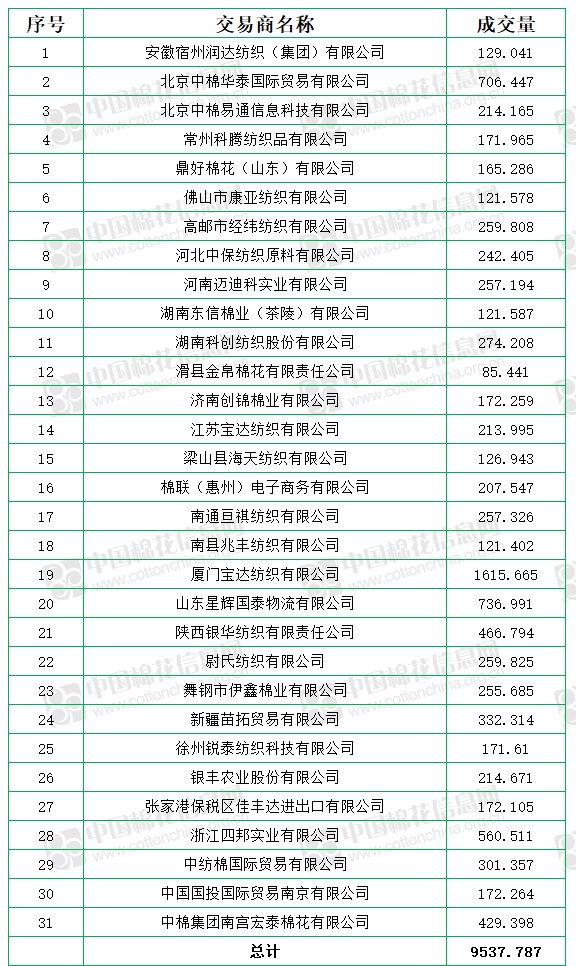 | 序号 | 交易商名称 | 成交量 |
|---|---|---|
| 1 | 安徽宿州润达纺织（集团）有限公司 | 129.041 |
| 2 | 北京中棉华泰国际贸易有限公司 | 706.447 |
| 3 | 北京中棉易通信息科技有限公司 | 214.165 |
| 4 | 常州科腾纺织品有限公司 | 171.965 |
| 5 | 鼎好棉花（山东）有限公司 | 165.286 |
| 6 | 佛山市康亚纺织有限公司 | 121.578 |
| 7 | 高邮市经纬纺织有限公司 | 259.808 |
| 8 | 河北中保纺织原料有限公司 | 242.405 |
| 9 | 河南迈迪科实业有限公司 | 257.194 |
| 10 | 湖南东信棉业（茶陵）有限公司 | 121.587 |
| 11 | 湖南科创纺织股份有限公司 | 274.208 |
| 12 | 滑县金帛棉花有限责任公司 | 85.441 |
| 13 | 济南创锦棉业有限公司 | 172.259 |
| 14 | 江苏宝达纺织有限公司 | 213.995 |
| 15 | 梁山县海天纺织有限公司 | 126.943 |
| 16 | 棉联（惠州）电子商务有限公司 | 207.547 |
| 17 | 南通亘祺纺织有限公司 | 257.326 |
| 18 | 南县兆丰纺织有限公司 | 121.402 |
| 19 | 厦门宝达纺织有限公司 | 1615.665 |
| 20 | 山东星辉国泰物流有限公司 | 736.991 |
| 21 | 陕西银华纺织有限责任公司 | 466.794 |
| 22 | 尉氏纺织有限公司 | 259.825 |
| 23 | 舞钢市伊鑫棉业有限公司 | 255.685 |
| 24 | 新疆苗拓贸易有限公司 | 332.314 |
| 25 | 徐州锐泰纺织科技有限公司 | 171.61 |
| 26 | 银丰农业股份有限公司 | 214.671 |
| 27 | 张家港保税区佳丰达进出口有限公司 | 172.105 |
| 28 | 浙江四邦实业有限公司 | 560.511 |
| 29 | 中纺棉国际贸易有限公司 | 301.357 |
| 30 | 中国国投国际贸易南京有限公司 | 172.264 |
| 31 | 中棉集团南宫宏泰棉花有限公司 | 429.398 |
| 总计 | | 9537.787 |

中国棉花信息网 www.cottonchina.org